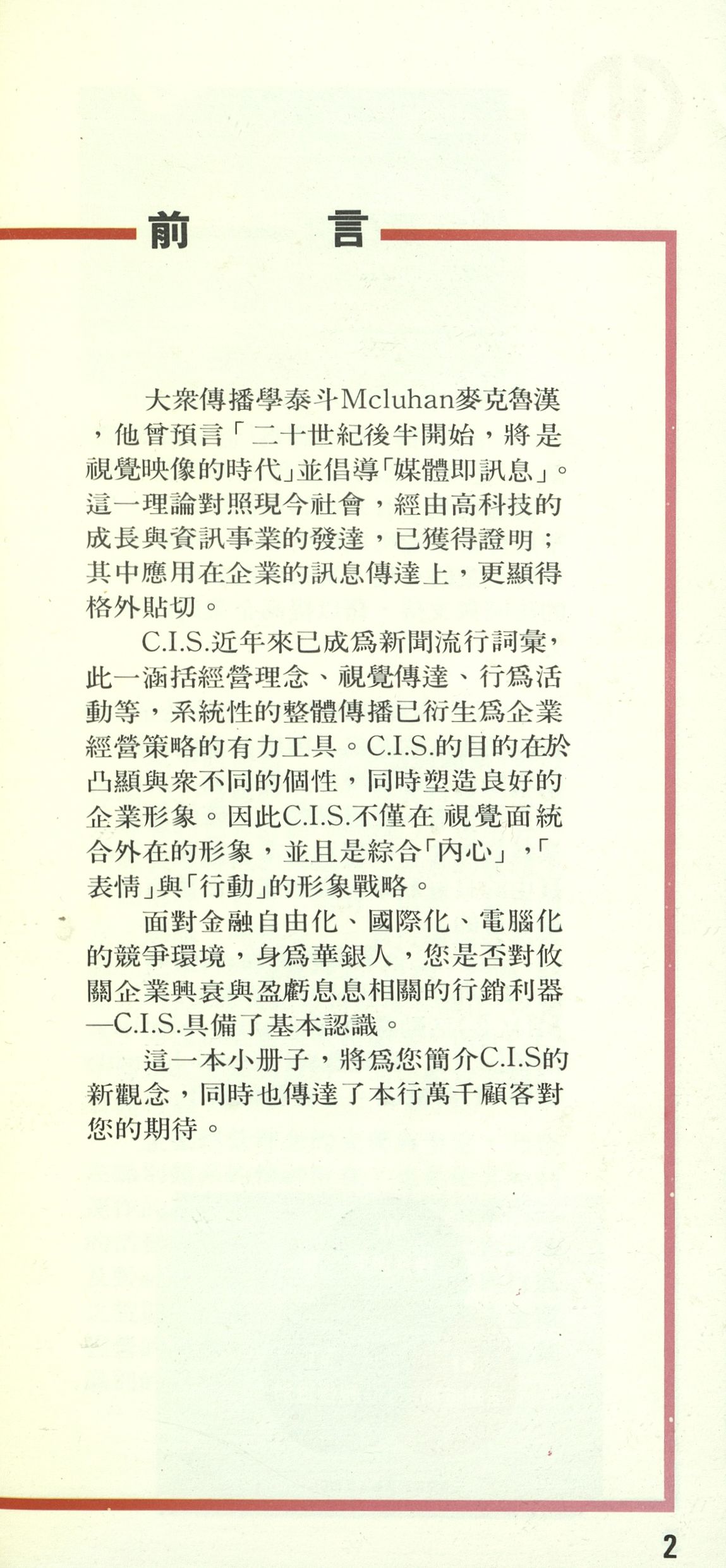 前　言

大衆傳播學泰斗Mcluhan麥克魯漢，他曾預言「二十世紀後半開始，將是視覺映像的時代」並倡導「媒體即訊息」。這一理論對照現今社會，經由高科技的成長與資訊事業的發達，已獲得證明；其中應用在企業的訊息傳達上，更顯得格外貼切。

C.I.S.近年來已成爲新聞流行詞彙，此一涵括經營理念、視覺傳達、行爲活動等，系統性的整體傳播已衍生爲企業經營策略的有力工具。C.I.S.的目的在於凸顯與衆不同的個性，同時塑造良好的企業形象。因此C.I.S.不僅在視覺面統合外在的形象，並且是綜合「內心」，「表情」與「行動」的形象戰略。

面對金融自由化、國際化、電腦化的競爭環境，身爲華銀人，您是否對攸關企業興衰與盈虧息息相關的行銷利器—C.I.S.具備了基本認識。

這一本小册子，將爲您簡介C.I.S的新觀念，同時也傳達了本行萬千顧客對您的期待。

2